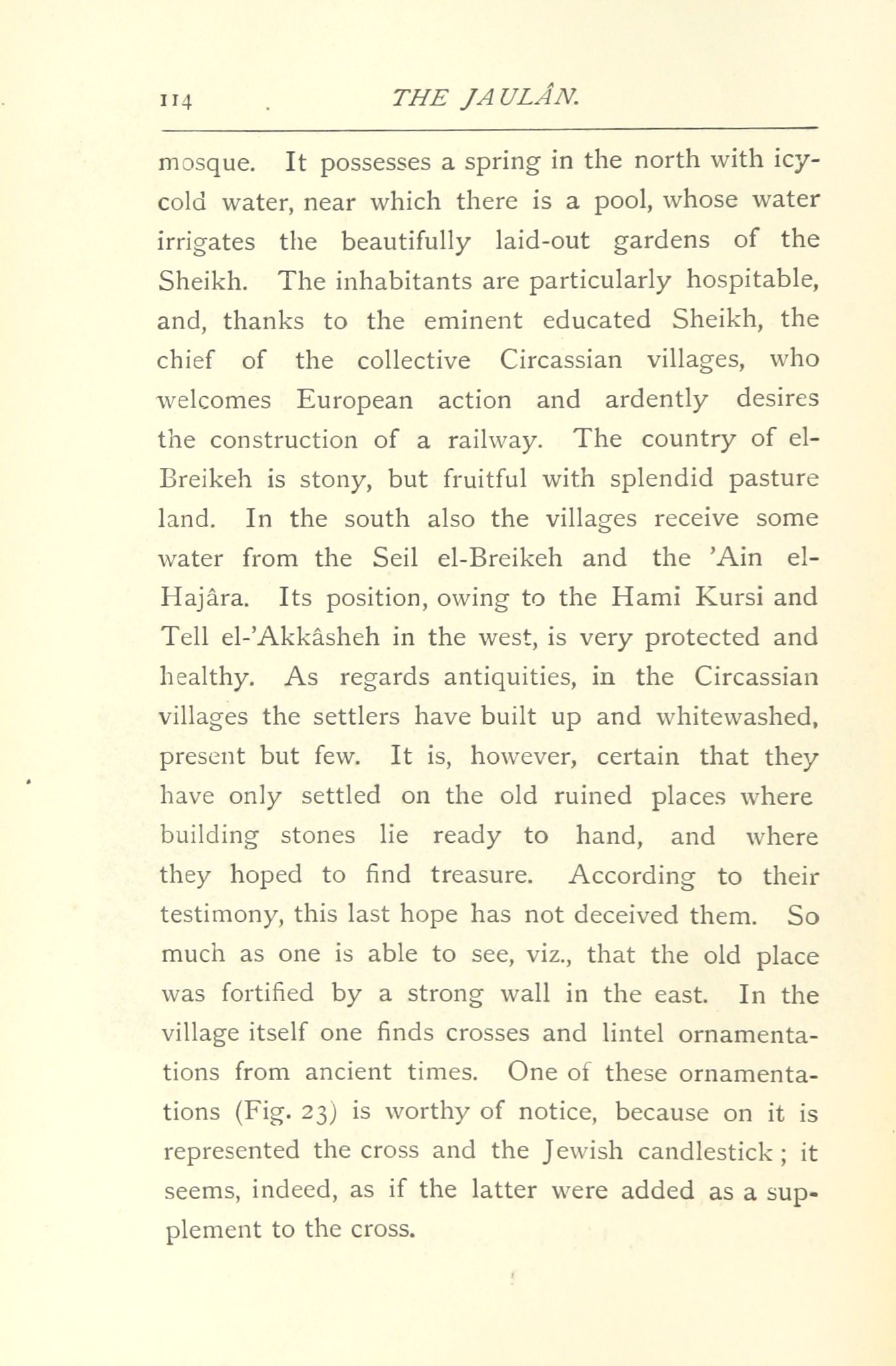 114 THE JAULÂN.

mosque. It possesses a spring in the north with icy-cold water, near which there is a pool, whose water irrigates the beautifully laid-out gardens of the Sheikh. The inhabitants are particularly hospitable, and, thanks to the eminent educated Sheikh, the chief of the collective Circassian villages, who welcomes European action and ardently desires the construction of a railway. The country of el-Breikeh is stony, but fruitful with splendid pasture land. In the south also the villages receive some water from the Seil el-Breikeh and the 'Ain el-Hajâra. Its position, owing to the Hami Kursi and Tell el-'Akkâsheh in the west, is very protected and healthy. As regards antiquities, in the Circassian villages the settlers have built up and whitewashed, present but few. It is, however, certain that they have only settled on the old ruined places where building stones lie ready to hand, and where they hoped to find treasure. According to their testimony, this last hope has not deceived them. So much as one is able to see, viz., that the old place was fortified by a strong wall in the east. In the village itself one finds crosses and lintel ornamentations from ancient times. One of these ornamentations (Fig. 23) is worthy of notice, because on it is represented the cross and the Jewish candlestick; it seems, indeed, as if the latter were added as a supplement to the cross.